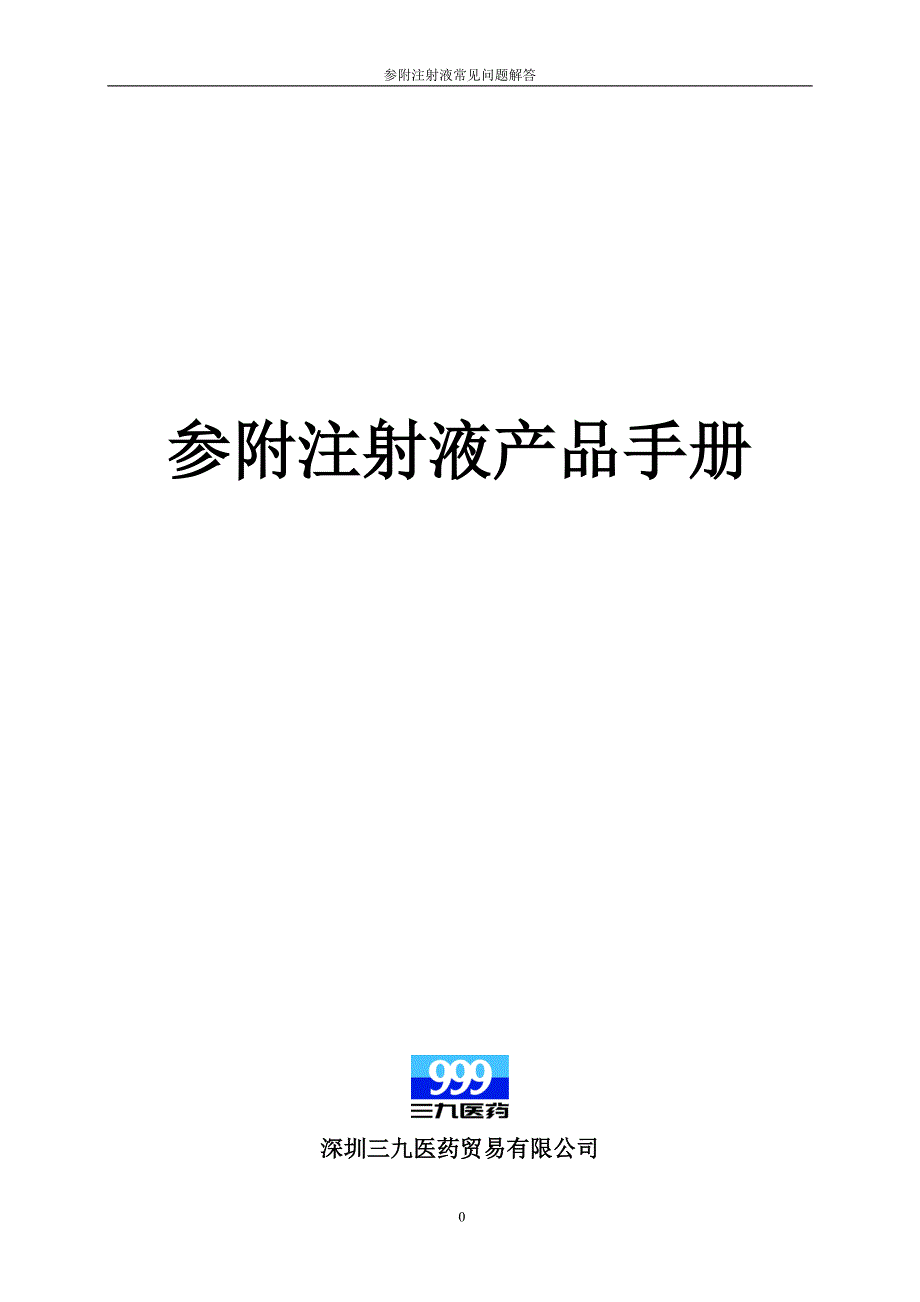 参附注射液常见问题解答

参附注射液产品手册

999
三九医药

深圳三九医药贸易有限公司

0